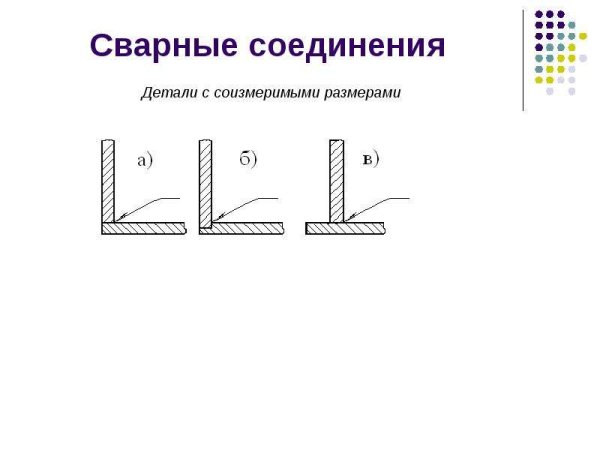 Сварные соединения

Детали с соизмеримыми размерами

а)

б)

в)